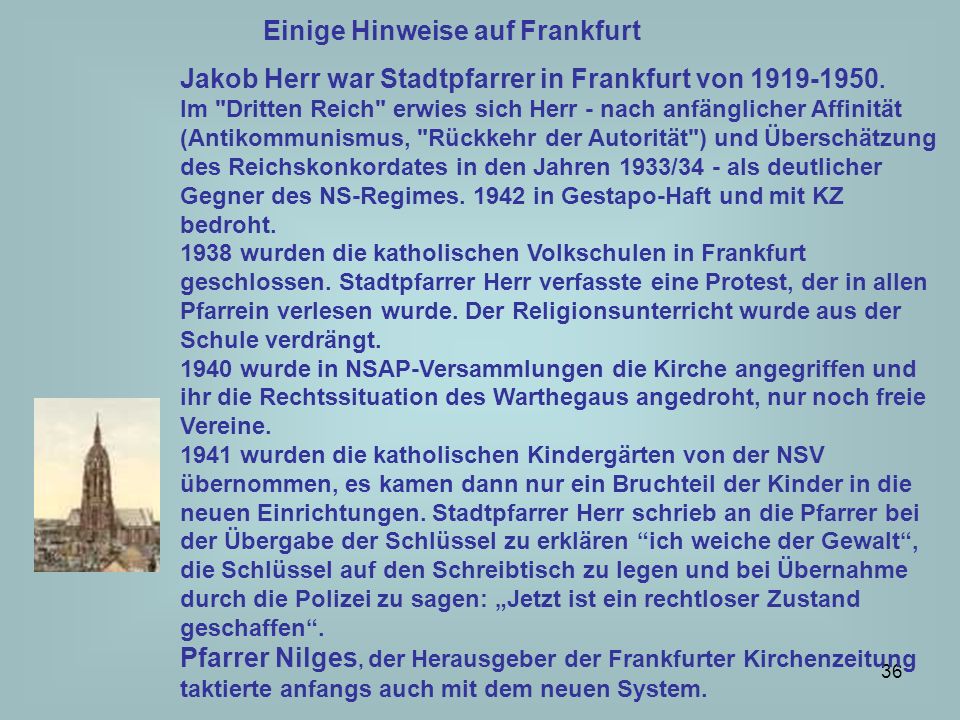 Einige Hinweise auf Frankfurt

Jakob Herr war Stadtpfarrer in Frankfurt von 1919-1950.
Im "Dritten Reich" erwies sich Herr - nach anfänglicher Affinität (Antikommunismus, "Rückkehr der Autorität") und Überschätzung des Reichskonkordates in den Jahren 1933/34 - als deutlicher Gegner des NS-Regimes. 1942 in Gestapo-Haft und mit KZ bedroht.
1938 wurden die katholischen Volkschulen in Frankfurt geschlossen. Stadtpfarrer Herr verfasste eine Protest, der in allen Pfarrein verlesen wurde. Der Religionsunterricht wurde aus der Schule verdrängt.
1940 wurde in NSAP-Versammlungen die Kirche angegriffen und ihr die Rechtssituation des Warthegaus angedroht, nur noch freie Vereine.
1941 wurden die katholischen Kindergärten von der NSV übernommen, es kamen dann nur ein Bruchteil der Kinder in die neuen Einrichtungen. Stadtpfarrer Herr schrieb an die Pfarrer bei der Übergabe der Schlüssel zu erklären “ich weiche der Gewalt“, die Schlüssel auf den Schreibtisch zu legen und bei Übernahme durch die Polizei zu sagen: „Jetzt ist ein rechtloser Zustand geschaffen“.
Pfarrer Nilges, der Herausgeber der Frankfurter Kirchenzeitung taktierte anfangs auch mit dem neuen System.

36